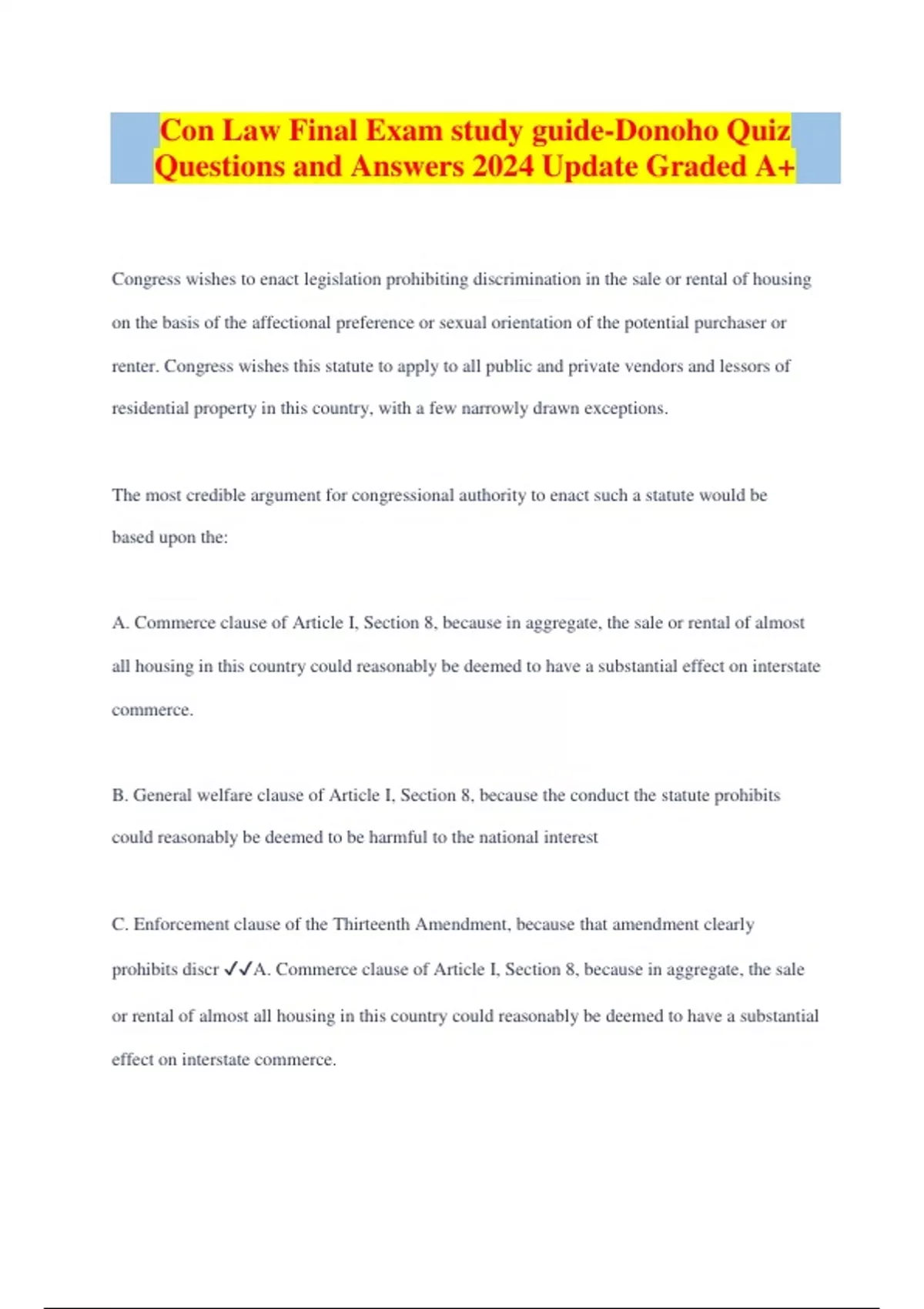 Con Law Final Exam study guide-Donoho Quiz Questions and Answers 2024 Update Graded A+

Congress wishes to enact legislation prohibiting discrimination in the sale or rental of housing on the basis of the affectional preference or sexual orientation of the potential purchaser or renter. Congress wishes this statute to apply to all public and private vendors and lessors of residential property in this country, with a few narrowly drawn exceptions.

The most credible argument for congressional authority to enact such a statute would be based upon the:

A. Commerce clause of Article I, Section 8, because in aggregate, the sale or rental of almost all housing in this country could reasonably be deemed to have a substantial effect on interstate commerce.

B. General welfare clause of Article I, Section 8, because the conduct the statute prohibits could reasonably be deemed to be harmful to the national interest

C. Enforcement clause of the Thirteenth Amendment, because that amendment clearly prohibits discr ✓✓A. Commerce clause of Article I, Section 8, because in aggregate, the sale or rental of almost all housing in this country could reasonably be deemed to have a substantial effect on interstate commerce.